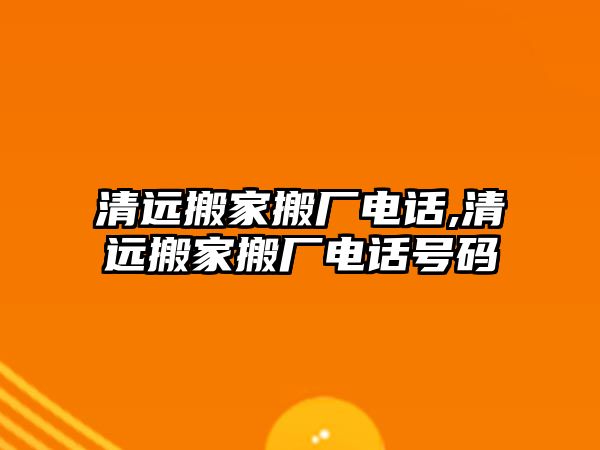 清远搬家搬厂电话,清远搬家搬厂电话号码